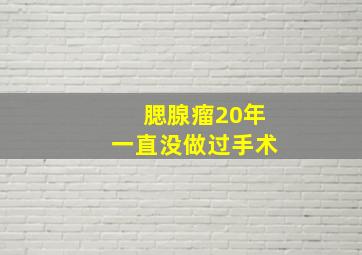 腮腺瘤20年
一直没做过手术